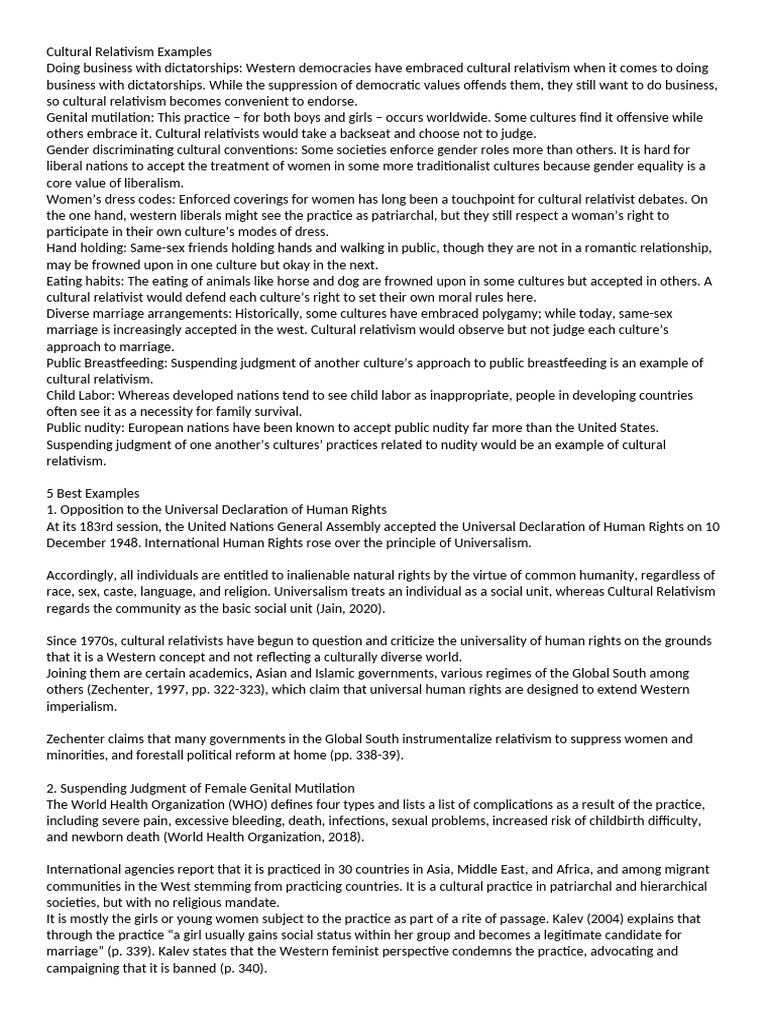 Cultural Relativism Examples
Doing business with dictatorships: Western democracies have embraced cultural relativism when it comes to doing business with dictatorships. While the suppression of democratic values offends them, they still want to do business, so cultural relativism becomes convenient to endorse.
Genital mutilation: This practice – for both boys and girls – occurs worldwide. Some cultures find it offensive while others embrace it. Cultural relativists would take a backseat and choose not to judge.
Gender discriminating cultural conventions: Some societies enforce gender roles more than others. It is hard for liberal nations to accept the treatment of women in some more traditionalist cultures because gender equality is a core value of liberalism.
Women's dress codes: Enforced coverings for women has long been a touchpoint for cultural relativist debates. On the one hand, western liberals might see the practice as patriarchal, but they still respect a woman's right to participate in their own culture's modes of dress.
Hand holding: Same-sex friends holding hands and walking in public, though they are not in a romantic relationship, may be frowned upon in one culture but okay in the next.
Eating habits: The eating of animals like horse and dog are frowned upon in some cultures but accepted in others. A cultural relativist would defend each culture's right to set their own moral rules here.
Diverse marriage arrangements: Historically, some cultures have embraced polygamy; while today, same-sex marriage is increasingly accepted in the west. Cultural relativism would observe but not judge each culture's approach to marriage.
Public Breastfeeding: Suspending judgment of another culture's approach to public breastfeeding is an example of cultural relativism.
Child Labor: Whereas developed nations tend to see child labor as inappropriate, people in developing countries often see it as a necessity for family survival.
Public nudity: European nations have been known to accept public nudity far more than the United States. Suspending judgment of one another's cultures' practices related to nudity would be an example of cultural relativism.

5 Best Examples
1. Opposition to the Universal Declaration of Human Rights
At its 183rd session, the United Nations General Assembly accepted the Universal Declaration of Human Rights on 10 December 1948. International Human Rights rose over the principle of Universalism.

Accordingly, all individuals are entitled to inalienable natural rights by the virtue of common humanity, regardless of race, sex, caste, language, and religion. Universalism treats an individual as a social unit, whereas Cultural Relativism regards the community as the basic social unit (Jain, 2020).

Since 1970s, cultural relativists have begun to question and criticize the universality of human rights on the grounds that it is a Western concept and not reflecting a culturally diverse world.
Joining them are certain academics, Asian and Islamic governments, various regimes of the Global South among others (Zechenter, 1997, pp. 322-323), which claim that universal human rights are designed to extend Western imperialism.

Zechenter claims that many governments in the Global South instrumentalize relativism to suppress women and minorities, and forestall political reform at home (pp. 338-39).

2. Suspending Judgment of Female Genital Mutilation
The World Health Organization (WHO) defines four types and lists a list of complications as a result of the practice, including severe pain, excessive bleeding, death, infections, sexual problems, increased risk of childbirth difficulty, and newborn death (World Health Organization, 2018).

International agencies report that it is practiced in 30 countries in Asia, Middle East, and Africa, and among migrant communities in the West stemming from practicing countries. It is a cultural practice in patriarchal and hierarchical societies, but with no religious mandate.
It is mostly the girls or young women subject to the practice as part of a rite of passage. Kalev (2004) explains that through the practice "a girl usually gains social status within her group and becomes a legitimate candidate for marriage" (p. 339). Kalev states that the Western feminist perspective condemns the practice, advocating and campaigning that it is banned (p. 340).